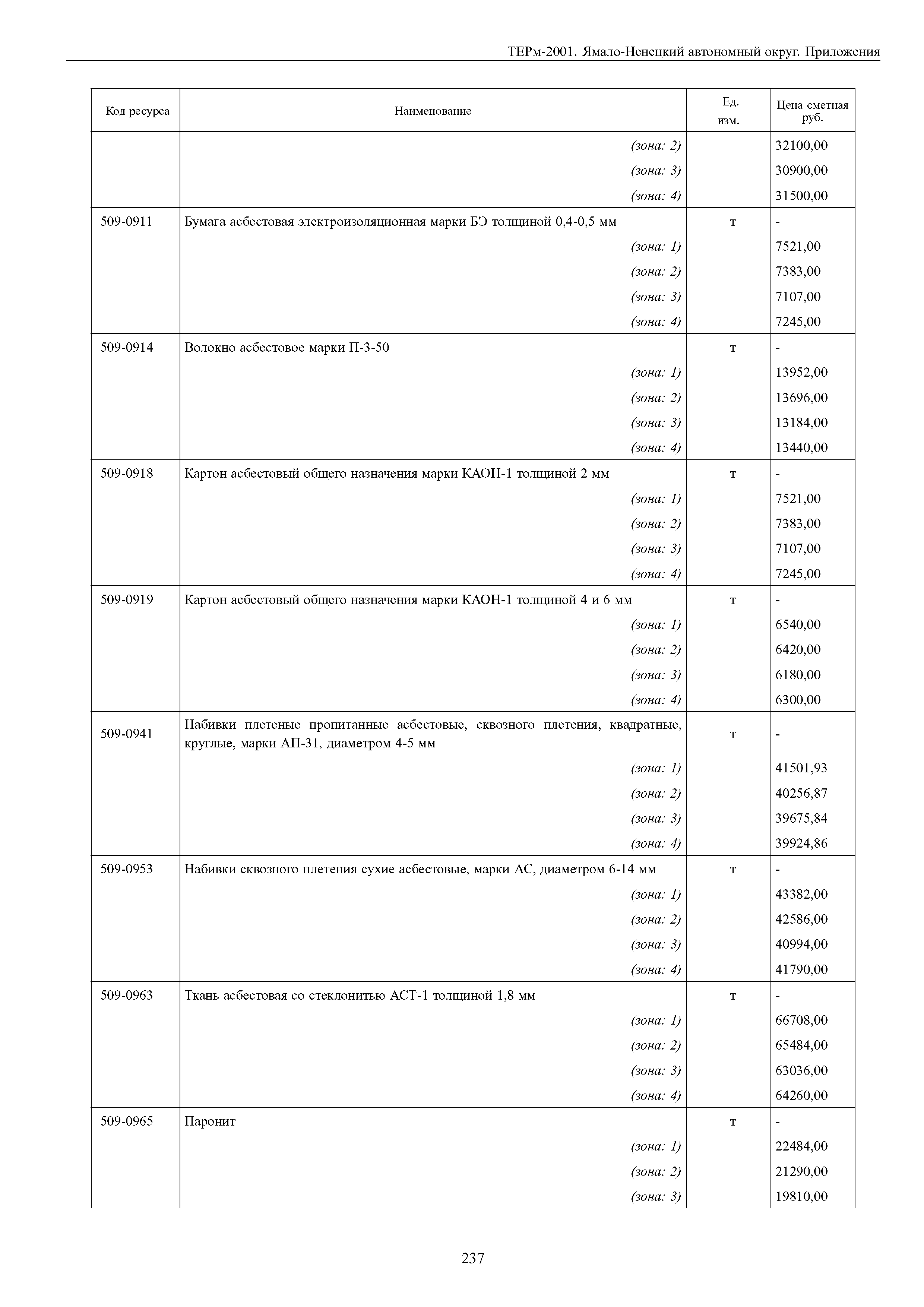 ТЕРм-2001. Ямало-Ненецкий автономный округ. Приложения

| Код ресурса | Наименование | Ед. изм. | Цена сметная руб. |
|---|---|---|---|
| | (зона: 2) | | 32100,00 |
| | (зона: 3) | | 30900,00 |
| | (зона: 4) | | 31500,00 |
| 509-0911 | Бумага асбестовая электроизоляционная марки БЭ толщиной 0,4-0,5 мм | т | - |
| | (зона: 1) | | 7521,00 |
| | (зона: 2) | | 7383,00 |
| | (зона: 3) | | 7107,00 |
| | (зона: 4) | | 7245,00 |
| 509-0914 | Волокно асбестовое марки П-3-50 | т | - |
| | (зона: 1) | | 13952,00 |
| | (зона: 2) | | 13696,00 |
| | (зона: 3) | | 13184,00 |
| | (зона: 4) | | 13440,00 |
| 509-0918 | Картон асбестовый общего назначения марки КАОН-1 толщиной 2 мм | т | - |
| | (зона: 1) | | 7521,00 |
| | (зона: 2) | | 7383,00 |
| | (зона: 3) | | 7107,00 |
| | (зона: 4) | | 7245,00 |
| 509-0919 | Картон асбестовый общего назначения марки КАОН-1 толщиной 4 и 6 мм | т | - |
| | (зона: 1) | | 6540,00 |
| | (зона: 2) | | 6420,00 |
| | (зона: 3) | | 6180,00 |
| | (зона: 4) | | 6300,00 |
| 509-0941 | Набивки плетеные пропитанные асбестовые, сквозного плетения, квадратные, круглые, марки АП-31, диаметром 4-5 мм | т | - |
| | (зона: 1) | | 41501,93 |
| | (зона: 2) | | 40256,87 |
| | (зона: 3) | | 39675,84 |
| | (зона: 4) | | 39924,86 |
| 509-0953 | Набивки сквозного плетения сухие асбестовые, марки АС, диаметром 6-14 мм | т | - |
| | (зона: 1) | | 43382,00 |
| | (зона: 2) | | 42586,00 |
| | (зона: 3) | | 40994,00 |
| | (зона: 4) | | 41790,00 |
| 509-0963 | Ткань асбестовая со стеклонитью АСТ-1 толщиной 1,8 мм | т | - |
| | (зона: 1) | | 66708,00 |
| | (зона: 2) | | 65484,00 |
| | (зона: 3) | | 63036,00 |
| | (зона: 4) | | 64260,00 |
| 509-0965 | Паронит | т | - |
| | (зона: 1) | | 22484,00 |
| | (зона: 2) | | 21290,00 |
| | (зона: 3) | | 19810,00 |

237